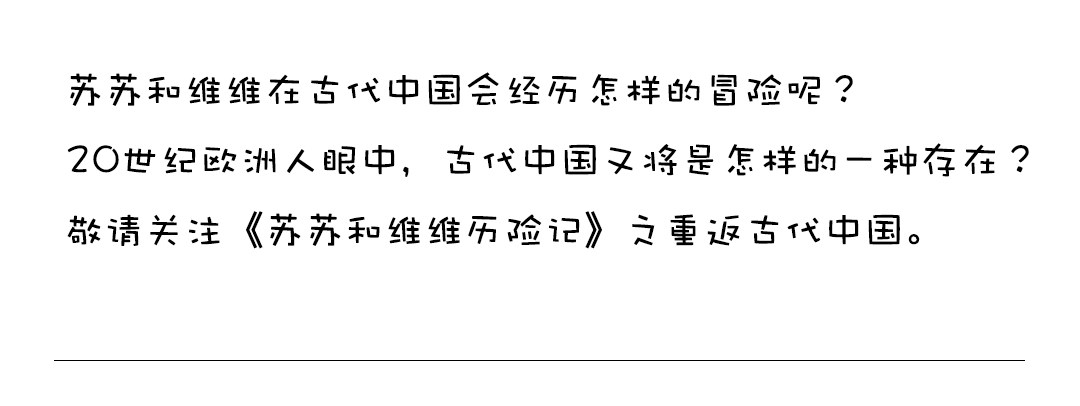 苏苏和维维在古代中国会经历怎样的冒险呢？
20世纪欧洲人眼中，古代中国又将是怎样的一种存在？
敬请关注《苏苏和维维历险记》之重返古代中国。